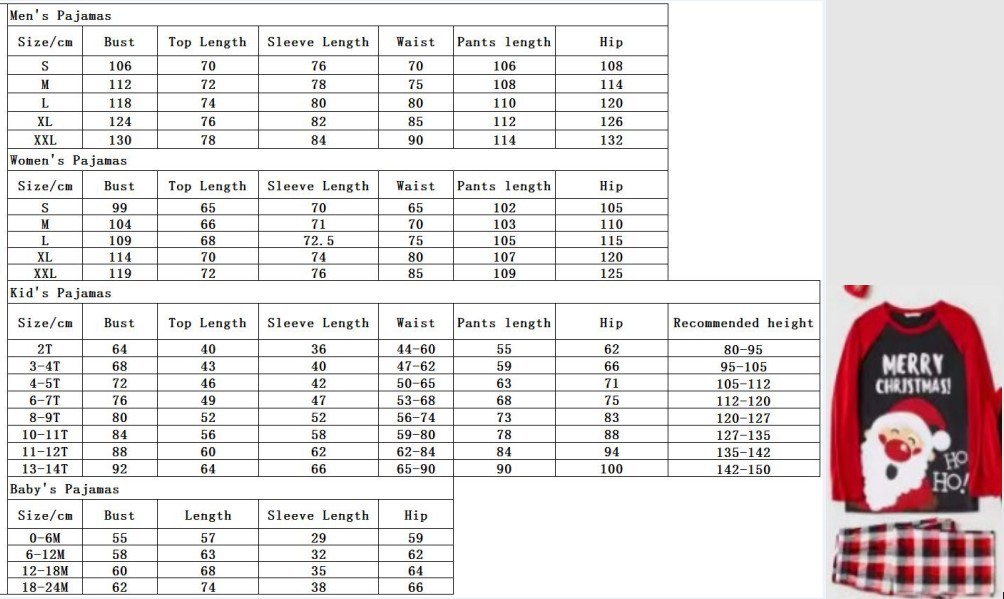 Men's Pajamas

| Size/cm | Bust | Top Length | Sleeve Length | Waist | Pants length | Hip |
|---|---|---|---|---|---|---|
| S | 106 | 70 | 76 | 70 | 106 | 108 |
| M | 112 | 72 | 78 | 75 | 108 | 114 |
| L | 118 | 74 | 80 | 80 | 110 | 120 |
| XL | 124 | 76 | 82 | 85 | 112 | 126 |
| XXL | 130 | 78 | 84 | 90 | 114 | 132 |

Women's Pajamas

| Size/cm | Bust | Top Length | Sleeve Length | Waist | Pants length | Hip |
|---|---|---|---|---|---|---|
| S | 99 | 65 | 70 | 65 | 102 | 105 |
| M | 104 | 66 | 71 | 70 | 103 | 110 |
| L | 109 | 68 | 72.5 | 75 | 105 | 115 |
| XL | 114 | 70 | 74 | 80 | 107 | 120 |
| XXL | 119 | 72 | 76 | 85 | 109 | 125 |

Kid's Pajamas

| Size/cm | Bust | Top Length | Sleeve Length | Waist | Pants length | Hip | Recommended height |
|---|---|---|---|---|---|---|---|
| 2T | 64 | 40 | 36 | 44-60 | 55 | 62 | 80-95 |
| 3-4T | 68 | 43 | 40 | 47-62 | 59 | 66 | 95-105 |
| 4-5T | 72 | 46 | 42 | 50-65 | 63 | 71 | 105-112 |
| 6-7T | 76 | 49 | 47 | 53-68 | 68 | 75 | 112-120 |
| 8-9T | 80 | 52 | 52 | 56-74 | 73 | 83 | 120-127 |
| 10-11T | 84 | 56 | 58 | 59-80 | 78 | 88 | 127-135 |
| 11-12T | 88 | 60 | 62 | 62-84 | 84 | 94 | 135-142 |
| 13-14T | 92 | 64 | 66 | 65-90 | 90 | 100 | 142-150 |

Baby's Pajamas

| Size/cm | Bust | Length | Sleeve Length | Hip |
|---|---|---|---|---|
| 0-6M | 55 | 57 | 29 | 59 |
| 6-12M | 58 | 63 | 32 | 62 |
| 12-18M | 60 | 68 | 35 | 64 |
| 18-24M | 62 | 74 | 38 | 66 |

MERRY CHRISTMAS!
HO HO!